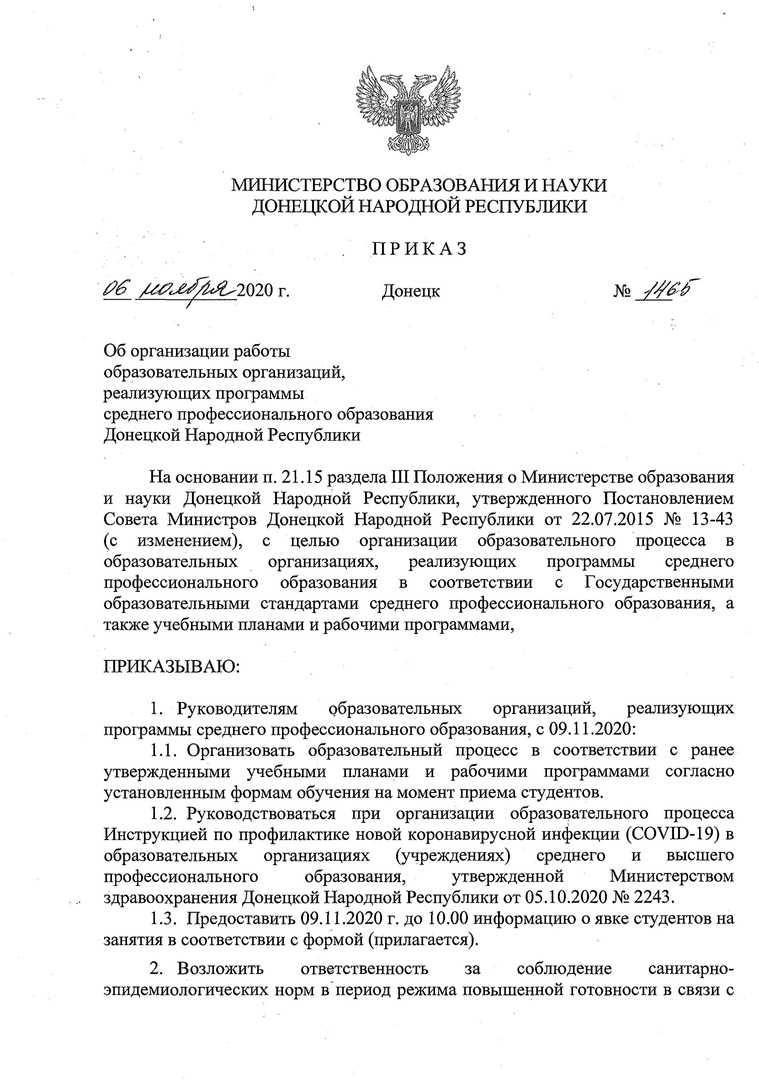 МИНИСТЕРСТВО ОБРАЗОВАНИЯ И НАУКИ
ДОНЕЦКОЙ НАРОДНОЙ РЕСПУБЛИКИ

ПРИКАЗ

06 ноября 2020 г. Донецк № 1465

Об организации работы образовательных организаций, реализующих программы среднего профессионального образования Донецкой Народной Республики

На основании п. 21.15 раздела III Положения о Министерстве образования и науки Донецкой Народной Республики, утвержденного Постановлением Совета Министров Донецкой Народной Республики от 22.07.2015 № 13-43 (с изменением), с целью организации образовательного процесса в образовательных организациях, реализующих программы среднего профессионального образования в соответствии с Государственными образовательными стандартами среднего профессионального образования, а также учебными планами и рабочими программами,

ПРИКАЗЫВАЮ:

1. Руководителям образовательных организаций, реализующих программы среднего профессионального образования, с 09.11.2020:

1.1. Организовать образовательный процесс в соответствии с ранее утвержденными учебными планами и рабочими программами согласно установленным формам обучения на момент приема студентов.

1.2. Руководствоваться при организации образовательного процесса Инструкцией по профилактике новой коронавирусной инфекции (COVID-19) в образовательных организациях (учреждениях) среднего и высшего профессионального образования, утвержденной Министерством здравоохранения Донецкой Народной Республики от 05.10.2020 № 2243.

1.3. Предоставить 09.11.2020 г. до 10.00 информацию о явке студентов на занятия в соответствии с формой (прилагается).

2. Возложить ответственность за соблюдение санитарно-эпидемиологических норм в период режима повышенной готовности в связи с